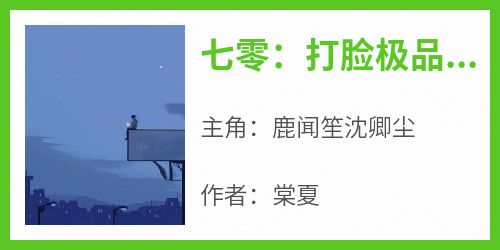 七零：打脸极品...

主角：鹿闻笙沈卿尘

作者：棠夏